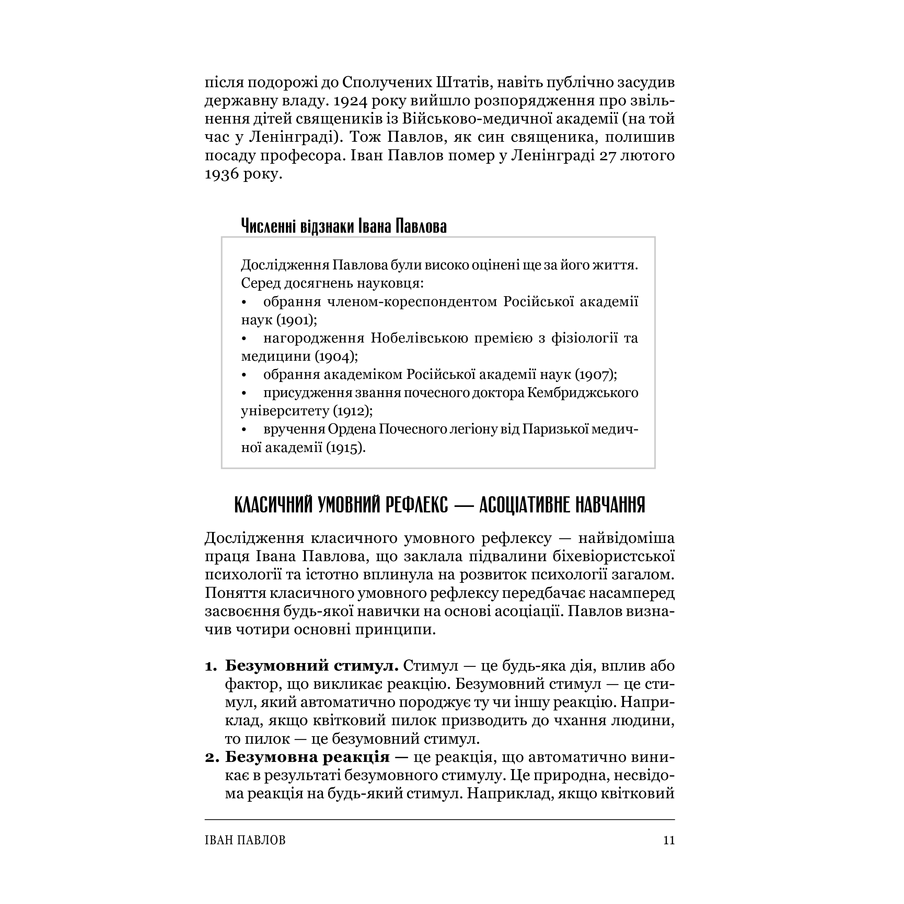 після подорожі до Сполучених Штатів, навіть публічно засудив державну владу. 1924 року вийшло розпорядження про звільнення дітей священиків із Військово-медичної академії (на той час у Ленінграді). Тож Павлов, як син священика, полишив посаду професора. Іван Павлов помер у Ленінграді 27 лютого 1936 року.

Численні відзнаки Івана Павлова

Дослідження Павлова були високо оцінені ще за його життя. Серед досягнень науковця:
• обрання членом-кореспондентом Російської академії наук (1901);
• нагородження Нобелівською премією з фізіології та медицини (1904);
• обрання академіком Російської академії наук (1907);
• присудження звання почесного доктора Кембриджського університету (1912);
• вручення Ордена Почесного легіону від Паризької медичної академії (1915).

КЛАСИЧНИЙ УМОВНИЙ РЕФЛЕКС — АСОЦІАТИВНЕ НАВЧАННЯ

Дослідження класичного умовного рефлексу — найвідоміша праця Івана Павлова, що заклала підвалини біхевіористської психології та істотно вплинула на розвиток психології загалом. Поняття класичного умовного рефлексу передбачає насамперед засвоєння будь-якої навички на основі асоціації. Павлов визначив чотири основні принципи.

1. Безумовний стимул. Стимул — це будь-яка дія, вплив або фактор, що викликає реакцію. Безумовний стимул — це стимул, який автоматично породжує ту чи іншу реакцію. Наприклад, якщо квітковий пилок призводить до чхання людини, то пилок — це безумовний стимул.
2. Безумовна реакція — це реакція, що автоматично виникає в результаті безумовного стимулу. Це природна, несвідома реакція на будь-який стимул. Наприклад, якщо квітковий

ІВАН ПАВЛОВ 11